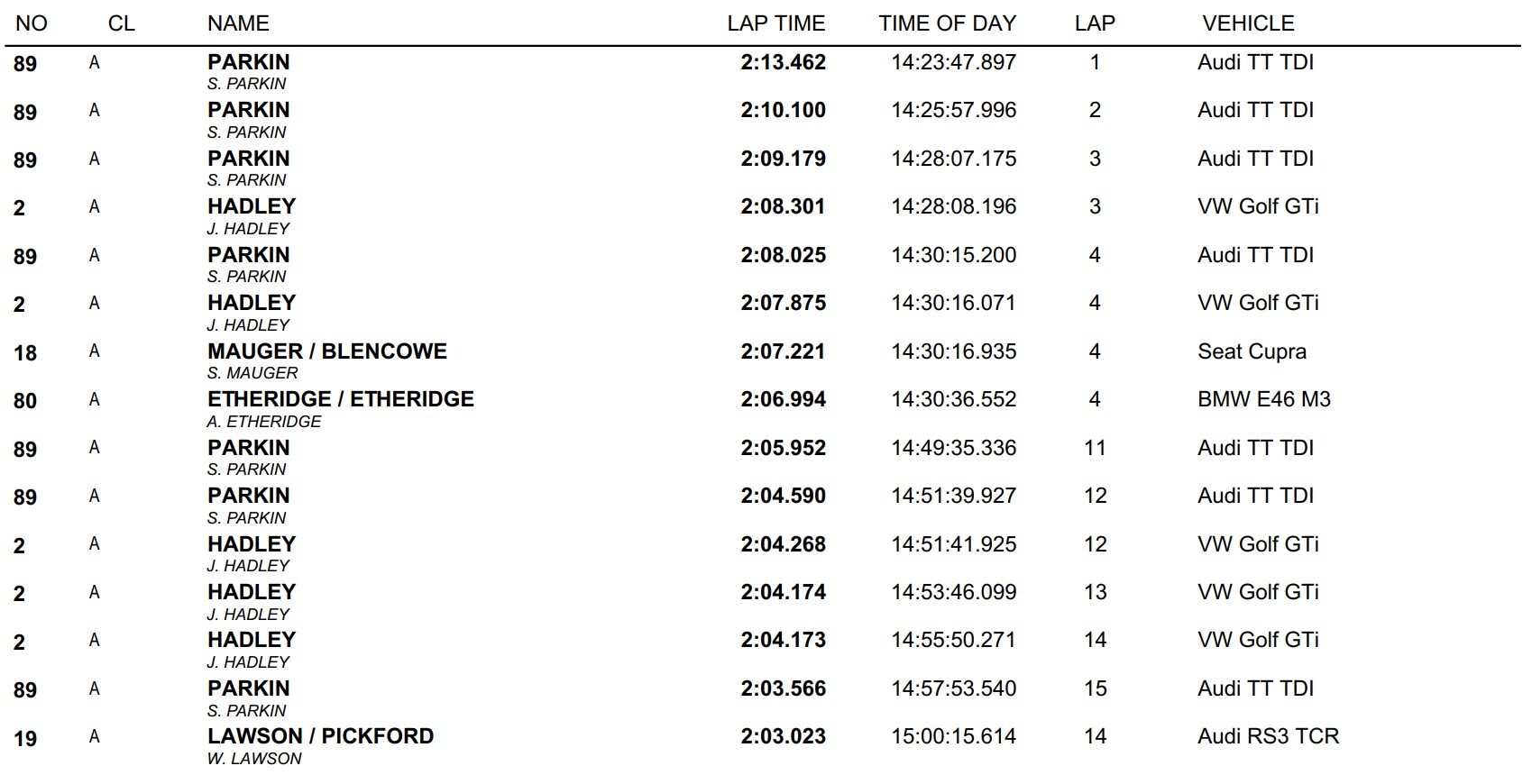 | NO | CL | NAME | LAP TIME | TIME OF DAY | LAP | VEHICLE |
|---|---|---|---|---|---|---|
| 89 | A | PARKIN S. PARKIN | 2:13.462 | 14:23:47.897 | 1 | Audi TT TDI |
| 89 | A | PARKIN S. PARKIN | 2:10.100 | 14:25:57.996 | 2 | Audi TT TDI |
| 89 | A | PARKIN S. PARKIN | 2:09.179 | 14:28:07.175 | 3 | Audi TT TDI |
| 2 | A | HADLEY J. HADLEY | 2:08.301 | 14:28:08.196 | 3 | VW Golf GTi |
| 89 | A | PARKIN S. PARKIN | 2:08.025 | 14:30:15.200 | 4 | Audi TT TDI |
| 2 | A | HADLEY J. HADLEY | 2:07.875 | 14:30:16.071 | 4 | VW Golf GTi |
| 18 | A | MAUGER / BLENCOWE S. MAUGER | 2:07.221 | 14:30:16.935 | 4 | Seat Cupra |
| 80 | A | ETHERIDGE / ETHERIDGE A. ETHERIDGE | 2:06.994 | 14:30:36.552 | 4 | BMW E46 M3 |
| 89 | A | PARKIN S. PARKIN | 2:05.952 | 14:49:35.336 | 11 | Audi TT TDI |
| 89 | A | PARKIN S. PARKIN | 2:04.590 | 14:51:39.927 | 12 | Audi TT TDI |
| 2 | A | HADLEY J. HADLEY | 2:04.268 | 14:51:41.925 | 12 | VW Golf GTi |
| 2 | A | HADLEY J. HADLEY | 2:04.174 | 14:53:46.099 | 13 | VW Golf GTi |
| 2 | A | HADLEY J. HADLEY | 2:04.173 | 14:55:50.271 | 14 | VW Golf GTi |
| 89 | A | PARKIN S. PARKIN | 2:03.566 | 14:57:53.540 | 15 | Audi TT TDI |
| 19 | A | LAWSON / PICKFORD W. LAWSON | 2:03.023 | 15:00:15.614 | 14 | Audi RS3 TCR |